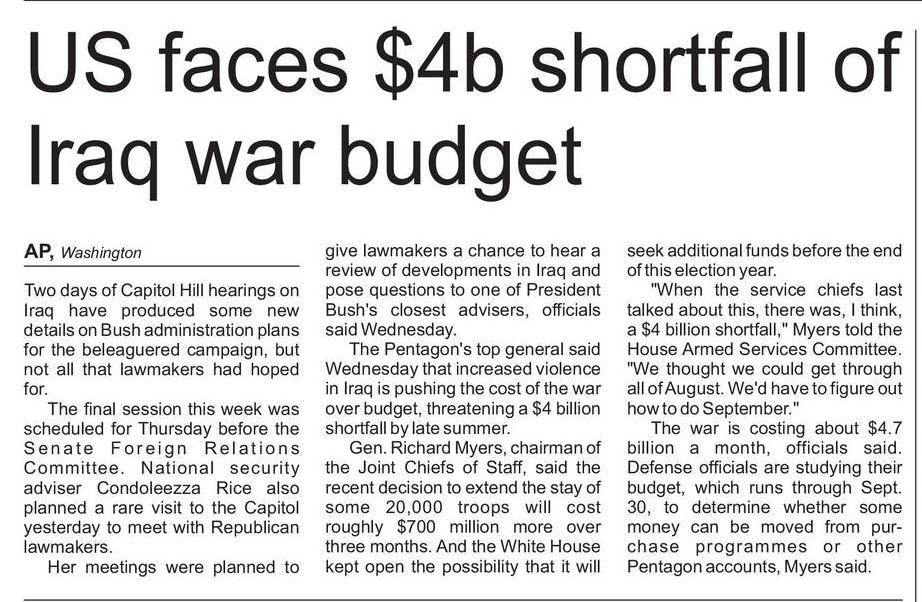 US faces $4b shortfall of Iraq war budget

AP, Washington

Two days of Capitol Hill hearings on Iraq have produced some new details on Bush administration plans for the beleaguered campaign, but not all that lawmakers had hoped for.

The final session this week was scheduled for Thursday before the Senate Foreign Relations Committee. National security adviser Condoleezza Rice also planned a rare visit to the Capitol yesterday to meet with Republican lawmakers.

Her meetings were planned to give lawmakers a chance to hear a review of developments in Iraq and pose questions to one of President Bush's closest advisers, officials said Wednesday.

The Pentagon's top general said Wednesday that increased violence in Iraq is pushing the cost of the war over budget, threatening a $4 billion shortfall by late summer.

Gen. Richard Myers, chairman of the Joint Chiefs of Staff, said the recent decision to extend the stay of some 20,000 troops will cost roughly $700 million more over three months. And the White House kept open the possibility that it will seek additional funds before the end of this election year.

"When the service chiefs last talked about this, there was, I think, a $4 billion shortfall," Myers told the House Armed Services Committee. "We thought we could get through all of August. We'd have to figure out how to do September."

The war is costing about $4.7 billion a month, officials said. Defense officials are studying their budget, which runs through Sept. 30, to determine whether some money can be moved from purchase programmes or other Pentagon accounts, Myers said.